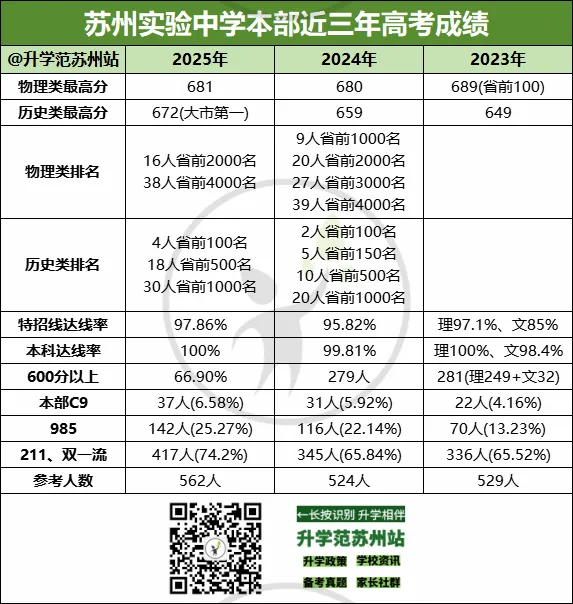 苏州实验中学本部近三年高考成绩

| @升学范苏州站 | 2025年 | 2024年 | 2023年 |
|---|---|---|---|
| 物理类最高分 | 681 | 680 | 689(省前100) |
| 历史类最高分 | 672(大市第一) | 659 | 649 |
| 物理类排名 | 16人省前2000名 38人省前4000名 | 9人省前1000名 20人省前2000名 27人省前3000名 39人省前4000名 | |
| 历史类排名 | 4人省前100名 18人省前500名 30人省前1000名 | 2人省前100名 5人省前150名 10人省前500名 20人省前1000名 | |
| 特招线达线率 | 97.86% | 95.82% | 理97.1%、文85% |
| 本科达线率 | 100% | 99.81% | 理100%、文98.4% |
| 600分以上 | 66.90% | 279人 | 281(理249+文32) |
| 本部C9 | 37人(6.58%) | 31人(5.92%) | 22人(4.16%) |
| 985 | 142人(25.27%) | 116人(22.14%) | 70人(13.23%) |
| 211、双一流 | 417人(74.2%) | 345人(65.84%) | 336人(65.52%) |
| 参考人数 | 562人 | 524人 | 529人 |

←长按识别 升学相伴
升学范苏州站
升学政策 学校资讯
备考真题 家长社群